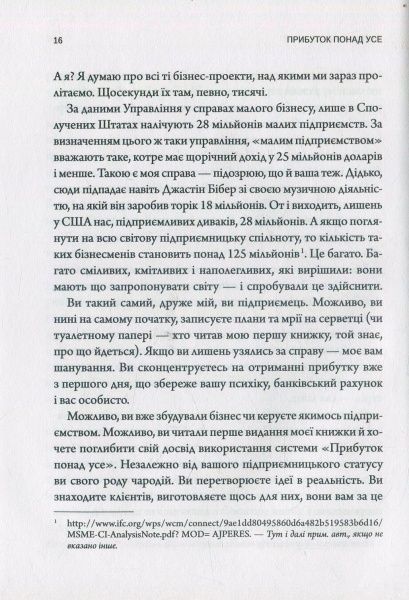 16 ПРИБУТОК ПОНАД УСЕ

А я? Я думаю про всі ті бізнес-проекти, над якими ми зараз пролітаємо. Щосекунди їх там, певно, тисячі.

За даними Управління у справах малого бізнесу, лише в Сполучених Штатах налічують 28 мільйонів малих підприємств. За визначенням цього ж таки управління, «малим підприємством» вважають таке, котре має щорічний дохід у 25 мільйонів доларів і менше. Такою є моя справа — підозрюю, що й ваша теж. Дідько, сюди підпадає навіть Джастін Бібер зі своєю музичною діяльністю, на якій він заробив торік 18 мільйонів. От і виходить, лишень у США нас, підприємливих диваків, 28 мільйонів. А якщо поглянути на всю світову підприємницьку спільноту, то кількість таких бізнесменів становить понад 125 мільйонів$^1$. Це багато. Багато сміливих, кмітливих і наполегливих, які вирішили: вони мають що запропонувати світу — і спробували це здійснити.

Ви такий самий, друже мій, ви підприємець. Можливо, ви нині на самому початку, записуєте плани та мрії на серветці (чи туалетному папері — хто читав мою першу книжку, той знає, про що йдеться). Якщо ви лишень узялись за справу — моє вам шанування. Ви сконцентруєтесь на отриманні прибутку вже з першого дня, що збереже вашу психіку, банківський рахунок і вас особисто.

Можливо, ви вже збудували бізнес чи керуєте якимось підприємством. Можливо, ви читали перше видання моєї книжки й хочете поглибити свій досвід використання системи «Прибуток понад усе». Незалежно від вашого підприємницького статусу ви свого роду чародій. Ви перетворюєте ідеї в реальність. Ви знаходите клієнтів, виготовляєте щось для них, вони вам за це

$^1$ http://www.ifc.org/wps/wcm/connect/9ae1dd80495860d6a482b519583b6d16/MSME-CI-AnalysisNote.pdf? MOD= AJPERES. — Тут і далі прим. авт., якщо не вказано інше.